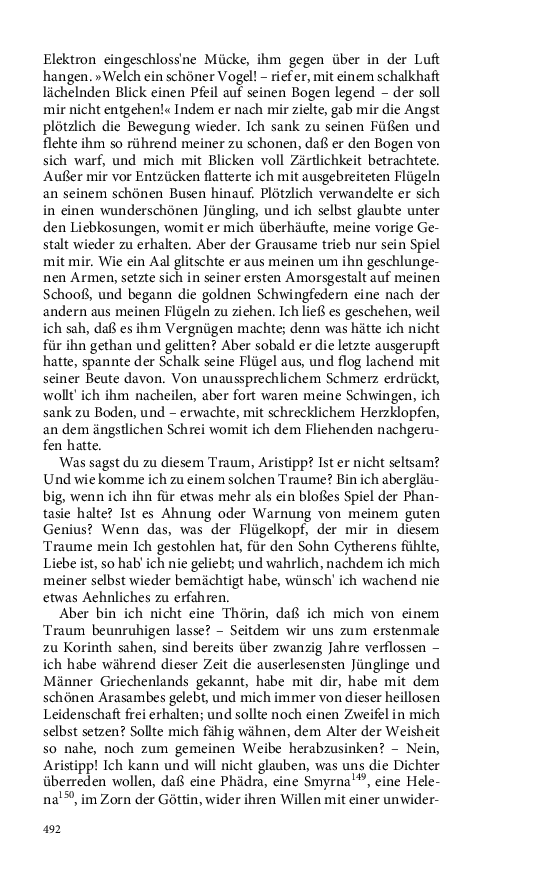 Elektron eingeschloss'ne Mücke, ihm gegen über in der Luft hangen. »Welch ein schöner Vogel! – rief er, mit einem schalkhaft lächelnden Blick einen Pfeil auf seinen Bogen legend – der soll mir nicht entgehen!« Indem er nach mir zielte, gab mir die Angst plötzlich die Bewegung wieder. Ich sank zu seinen Füßen und flehte ihm so rührend meiner zu schonen, daß er den Bogen von sich warf, und mich mit Blicken voll Zärtlichkeit betrachtete. Außer mir vor Entzücken flatterte ich mit ausgebreiteten Flügeln an seinem schönen Busen hinauf. Plötzlich verwandelte er sich in einen wunderschönen Jüngling, und ich selbst glaubte unter den Liebkosungen, womit er mich überhäufte, meine vorige Gestalt wieder zu erhalten. Aber der Grausame trieb nur sein Spiel mit mir. Wie ein Aal glitschte er aus meinen um ihn geschlungenen Armen, setzte sich in seiner ersten Amorsgestalt auf meinen Schooß, und begann die goldnen Schwingfedern eine nach der andern aus meinen Flügeln zu ziehen. Ich ließ es geschehen, weil ich sah, daß es ihm Vergnügen machte; denn was hätte ich nicht für ihn gethan und gelitten? Aber sobald er die letzte ausgerupft hatte, spannte der Schalk seine Flügel aus, und flog lachend mit seiner Beute davon. Von unaussprechlichem Schmerz erdrückt, wollt' ich ihm nacheilen, aber fort waren meine Schwingen, ich sank zu Boden, und – erwachte, mit schrecklichem Herzklopfen, an dem ängstlichen Schrei womit ich dem Fliehenden nachgerufen hatte.

Was sagst du zu diesem Traum, Aristipp? Ist er nicht seltsam? Und wie komme ich zu einem solchen Traume? Bin ich abergläubig, wenn ich ihn für etwas mehr als ein bloßes Spiel der Phantasie halte? Ist es Ahnung oder Warnung von meinem guten Genius? Wenn das, was der Flügelkopf, der mir in diesem Traume mein Ich gestohlen hat, für den Sohn Cytherens fühlte, Liebe ist, so hab' ich nie geliebt; und wahrlich, nachdem ich mich meiner selbst wieder bemächtigt habe, wünsch' ich wachend nie etwas Aehnliches zu erfahren.

Aber bin ich nicht eine Thörin, daß ich mich von einem Traum beunruhigen lasse? – Seitdem wir uns zum erstenmale zu Korinth sahen, sind bereits über zwanzig Jahre verflossen – ich habe während dieser Zeit die auserlesensten Jünglinge und Männer Griechenlands gekannt, habe mit dir, habe mit dem schönen Arasambes gelebt, und mich immer von dieser heillosen Leidenschaft frei erhalten; und sollte noch einen Zweifel in mich selbst setzen? Sollte mich fähig wähnen, dem Alter der Weisheit so nahe, noch zum gemeinen Weibe herabzusinken? – Nein, Aristipp! Ich kann und will nicht glauben, was uns die Dichter überreden wollen, daß eine Phädra, eine Smyrna$^{149}$, eine Helena$^{150}$, im Zorn der Göttin, wider ihren Willen mit einer unwider-

492